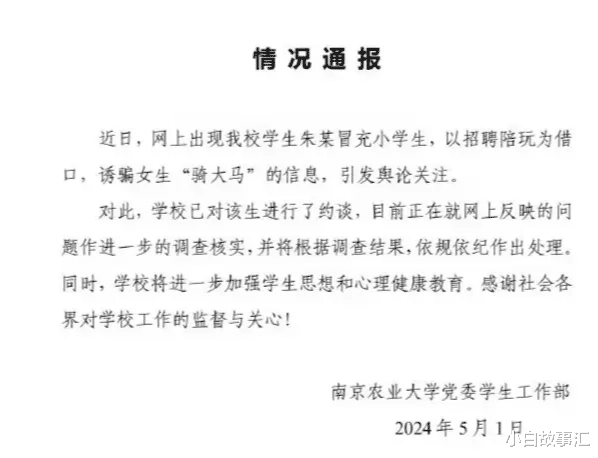 情况通报

近日，网上出现我校学生朱某冒充小学生，以招聘陪玩为借口，诱骗女生“骑大马”的信息，引发舆论关注。

对此，学校已对该生进行了约谈，目前正在就网上反映的问题作进一步的调查核实，并将根据调查结果，依规依纪作出处理。同时，学校将进一步加强学生思想和心理健康教育。感谢社会各界对学校工作的监督与关心！

南京农业大学党委学生工作部

2024年5月1日

小白故事汇